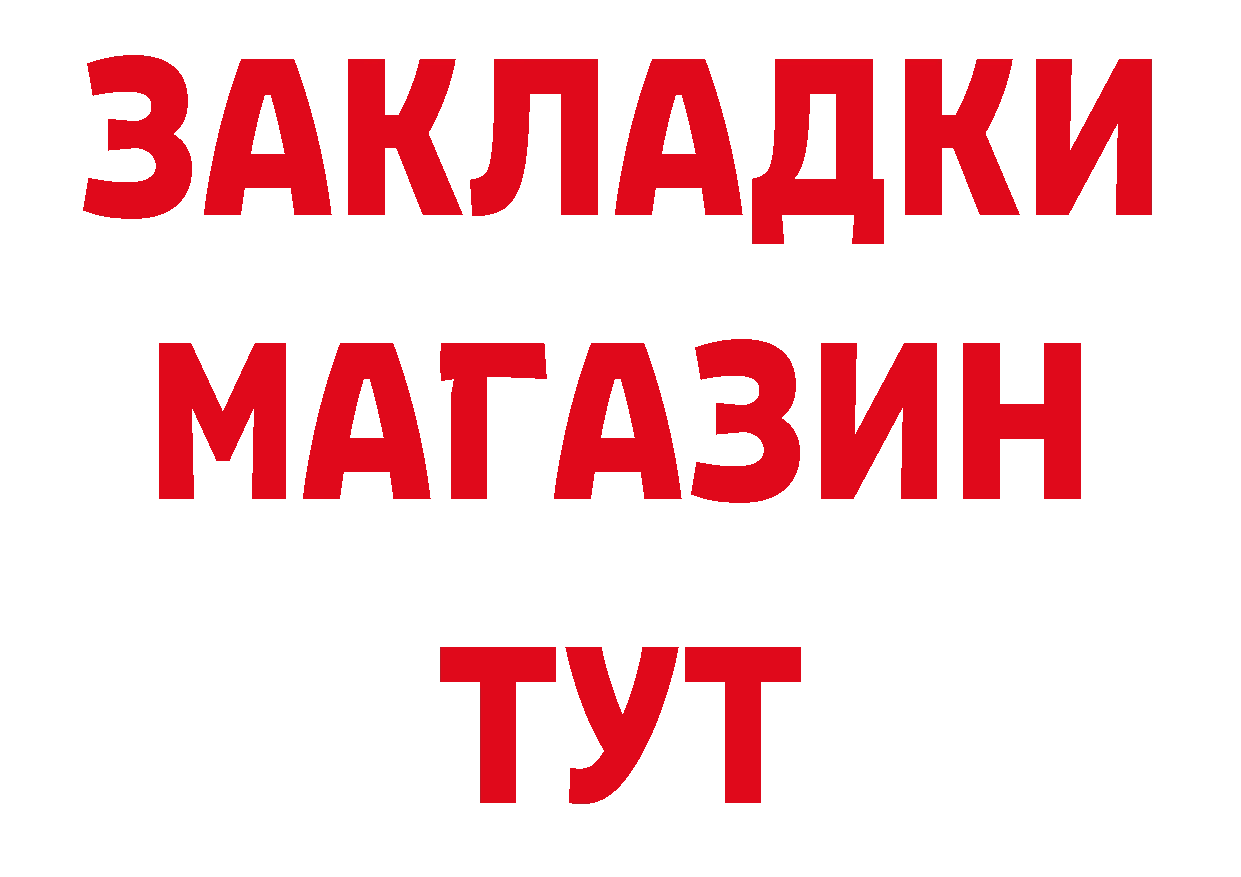 ЗАКЛАДКИ
МАГАЗИН
ТУТ